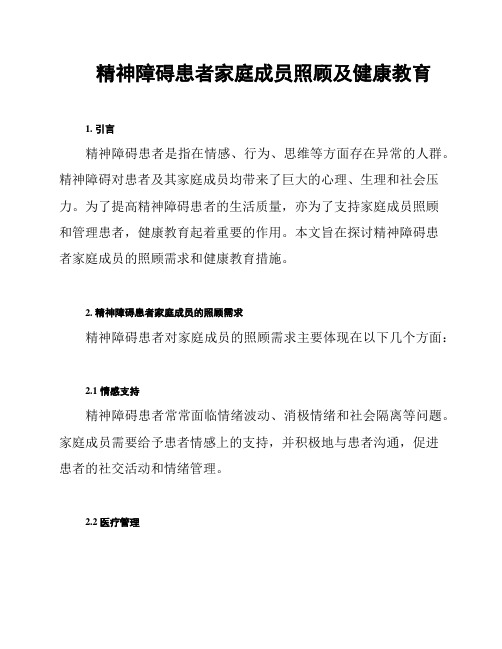 精神障碍患者家庭成员照顾及健康教育

1. 引言

精神障碍患者是指在情感、行为、思维等方面存在异常的人群。精神障碍对患者及其家庭成员均带来了巨大的心理、生理和社会压力。为了提高精神障碍患者的生活质量，亦为了支持家庭成员照顾和管理患者，健康教育起着重要的作用。本文旨在探讨精神障碍患者家庭成员的照顾需求和健康教育措施。

2. 精神障碍患者家庭成员的照顾需求

精神障碍患者对家庭成员的照顾需求主要体现在以下几个方面：

2.1 情感支持

精神障碍患者常常面临情绪波动、消极情绪和社会隔离等问题。家庭成员需要给予患者情感上的支持，并积极地与患者沟通，促进患者的社交活动和情绪管理。

2.2 医疗管理